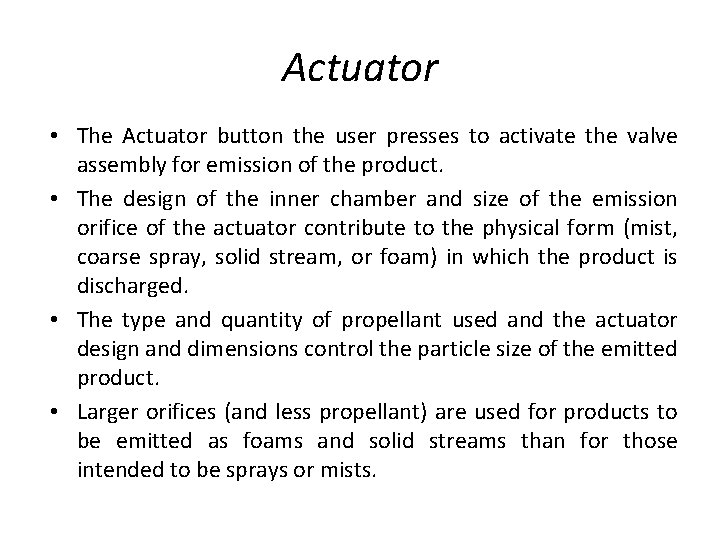 Actuator

• The Actuator button the user presses to activate the valve assembly for emission of the product.

• The design of the inner chamber and size of the emission orifice of the actuator contribute to the physical form (mist, coarse spray, solid stream, or foam) in which the product is discharged.

• The type and quantity of propellant used and the actuator design and dimensions control the particle size of the emitted product.

• Larger orifices (and less propellant) are used for products to be emitted as foams and solid streams than for those intended to be sprays or mists.